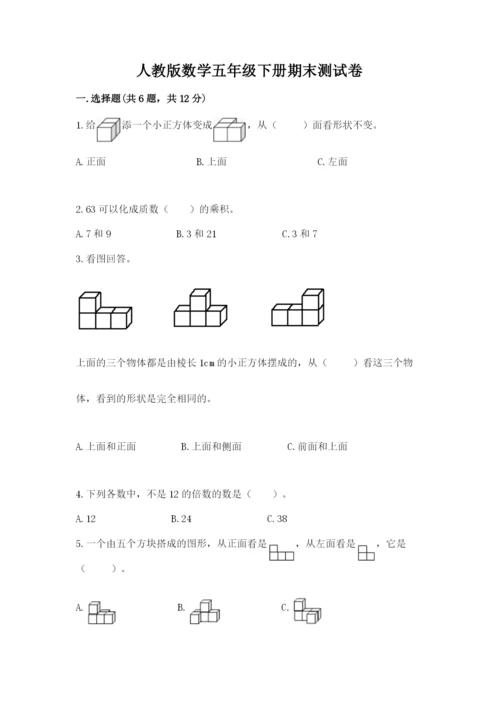 人教版数学五年级下册期末测试卷

一.选择题(共6题，共12分)

1.给 添一个小正方体变成 ，从（　　）面看形状不变。

A.正面　　B.上面　　C.左面

2.63可以化成质数（　　）的乘积。

A.7和9　　B.3和21　　C.3和7

3.看图回答。

上面的三个物体都是由棱长1cm的小正方体摆成的，从（　　）看这三个物体，看到的形状是完全相同的。

A.上面和正面　　B.上面和侧面　　C.前面和上面

4.下列各数中，不是12的倍数的数是（　　）。

A.12　　B.24　　C.38

5.一个由五个方块搭成的图形，从正面看是 ，从左面看是 ，它是（　　）。

A.　　B.　　C.